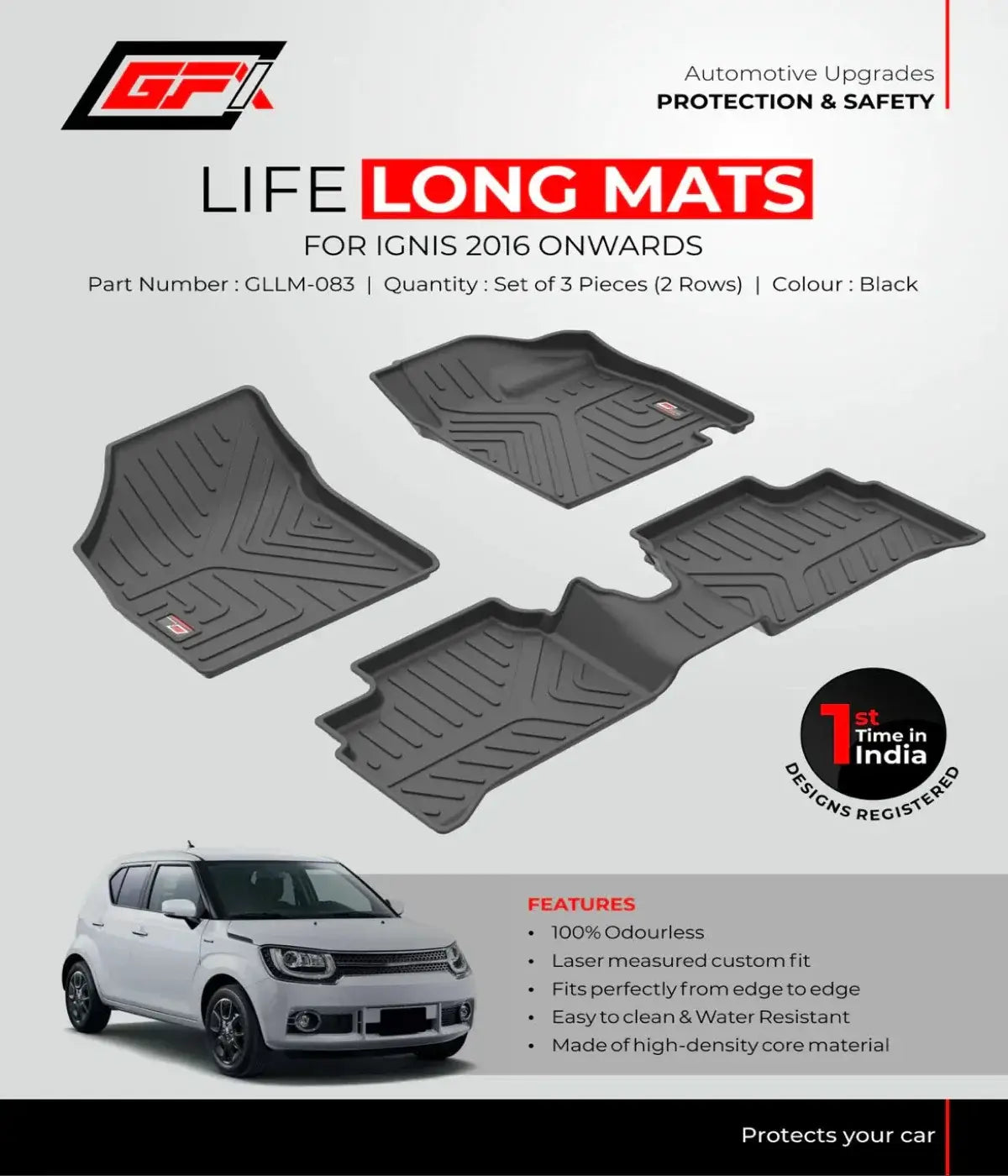 GFX

Automotive Upgrades
PROTECTION & SAFETY

LIFE LONG MATS
FOR IGNIS 2016 ONWARDS
Part Number : GLLM-083 | Quantity : Set of 3 Pieces (2 Rows) | Colour : Black

1st Time in India
DESIGNS REGISTERED

FEATURES
• 100% Odourless
• Laser measured custom fit
• Fits perfectly from edge to edge
• Easy to clean & Water Resistant
• Made of high-density core material

Protects your car